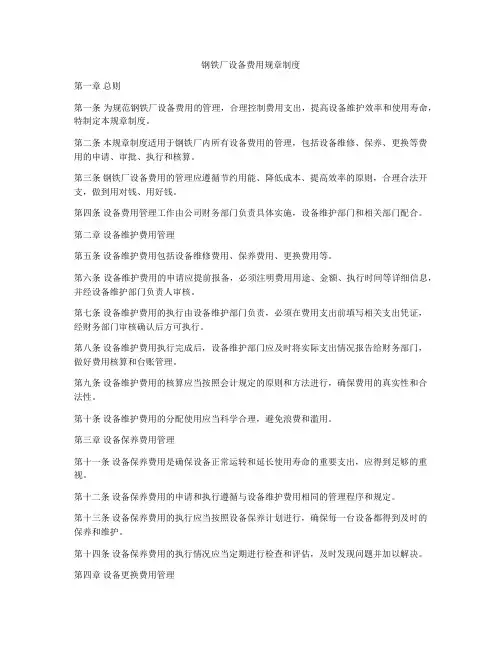 钢铁厂设备费用规章制度

第一章 总则

第一条 为规范钢铁厂设备费用的管理，合理控制费用支出，提高设备维护效率和使用寿命，特制定本规章制度。

第二条 本规章制度适用于钢铁厂内所有设备费用的管理，包括设备维修、保养、更换等费用的申请、审批、执行和核算。

第三条 钢铁厂设备费用的管理应遵循节约用能、降低成本、提高效率的原则，合理合法开支，做到用对钱、用好钱。

第四条 设备费用管理工作由公司财务部门负责具体实施，设备维护部门和相关部门配合。

第二章 设备维护费用管理

第五条 设备维护费用包括设备维修费用、保养费用、更换费用等。

第六条 设备维护费用的申请应提前报备，必须注明费用用途、金额、执行时间等详细信息，并经设备维护部门负责人审核。

第七条 设备维护费用的执行由设备维护部门负责，必须在费用支出前填写相关支出凭证，经财务部门审核确认后方可执行。

第八条 设备维护费用执行完成后，设备维护部门应及时将实际支出情况报告给财务部门，做好费用核算和台账管理。

第九条 设备维护费用的核算应当按照会计规定的原则和方法进行，确保费用的真实性和合法性。

第十条 设备维护费用的分配使用应当科学合理，避免浪费和滥用。

第三章 设备保养费用管理

第十一条 设备保养费用是确保设备正常运转和延长使用寿命的重要支出，应得到足够的重视。

第十二条 设备保养费用的申请和执行遵循与设备维护费用相同的管理程序和规定。

第十三条 设备保养费用的执行应当按照设备保养计划进行，确保每一台设备都得到及时的保养和维护。

第十四条 设备保养费用的执行情况应当定期进行检查和评估，及时发现问题并加以解决。

第四章 设备更换费用管理